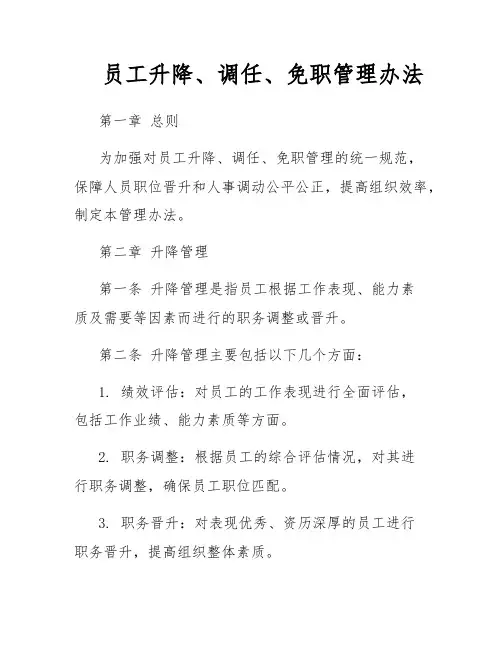 员工升降、调任、免职管理办法

第一章 总则

为加强对员工升降、调任、免职管理的统一规范，保障人员职位晋升和人事调动公平公正，提高组织效率，制定本管理办法。

第二章 升降管理

第一条 升降管理是指员工根据工作表现、能力素质及需要等因素而进行的职务调整或晋升。

第二条 升降管理主要包括以下几个方面：

1. 绩效评估：对员工的工作表现进行全面评估，包括工作业绩、能力素质等方面。

2. 职务调整：根据员工的综合评估情况，对其进行职务调整，确保员工职位匹配。

3. 职务晋升：对表现优秀、资历深厚的员工进行职务晋升，提高组织整体素质。